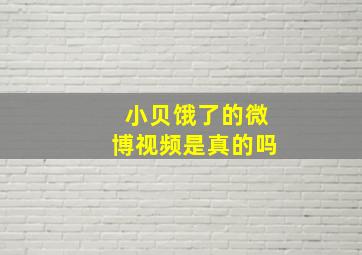 小贝饿了的微博视频是真的吗